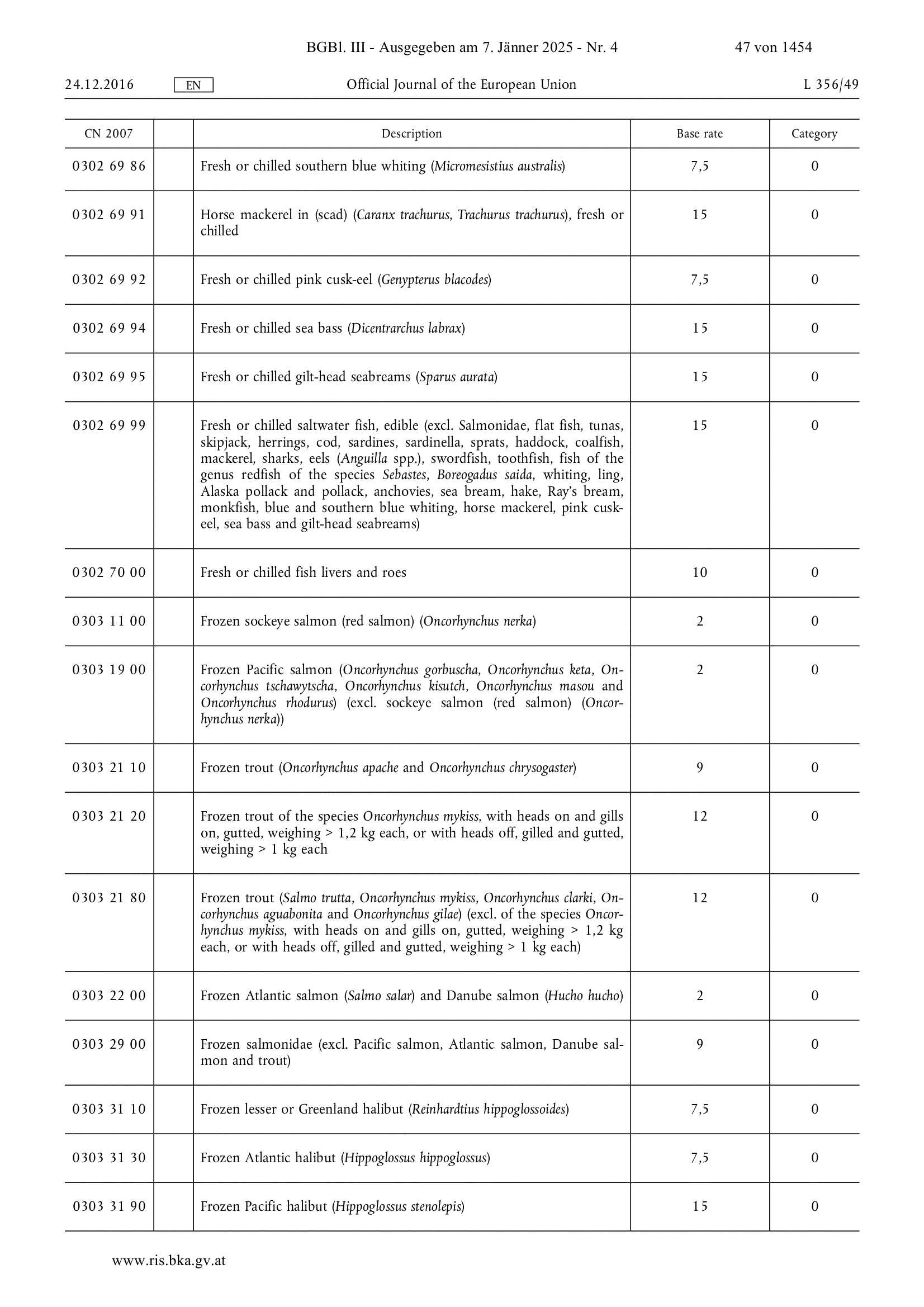 BGBl. III - Ausgegeben am 7. Jänner 2025 - Nr. 4 47 von 1454

24.12.2016 EN Official Journal of the European Union L 356/49

| CN 2007 | | Description | Base rate | Category |
|---|---|---|---|---|
| 0302 69 86 | | Fresh or chilled southern blue whiting (Micromesistius australis) | 7,5 | 0 |
| 0302 69 91 | | Horse mackerel in (scad) (Caranx trachurus, Trachurus trachurus), fresh or chilled | 15 | 0 |
| 0302 69 92 | | Fresh or chilled pink cusk-eel (Genypterus blacodes) | 7,5 | 0 |
| 0302 69 94 | | Fresh or chilled sea bass (Dicentrarchus labrax) | 15 | 0 |
| 0302 69 95 | | Fresh or chilled gilt-head seabreams (Sparus aurata) | 15 | 0 |
| 0302 69 99 | | Fresh or chilled saltwater fish, edible (excl. Salmonidae, flat fish, tunas, skipjack, herrings, cod, sardines, sardinella, sprats, haddock, coalfish, mackerel, sharks, eels (Anguilla spp.), swordfish, toothfish, fish of the genus redfish of the species Sebastes, Boreogadus saida, whiting, ling, Alaska pollack and pollack, anchovies, sea bream, hake, Ray's bream, monkfish, blue and southern blue whiting, horse mackerel, pink cusk-eel, sea bass and gilt-head seabreams) | 15 | 0 |
| 0302 70 00 | | Fresh or chilled fish livers and roes | 10 | 0 |
| 0303 11 00 | | Frozen sockeye salmon (red salmon) (Oncorhynchus nerka) | 2 | 0 |
| 0303 19 00 | | Frozen Pacific salmon (Oncorhynchus gorbuscha, Oncorhynchus keta, Oncorhynchus tschawytscha, Oncorhynchus kisutch, Oncorhynchus masou and Oncorhynchus rhodurus) (excl. sockeye salmon (red salmon) (Oncorhynchus nerka)) | 2 | 0 |
| 0303 21 10 | | Frozen trout (Oncorhynchus apache and Oncorhynchus chrysogaster) | 9 | 0 |
| 0303 21 20 | | Frozen trout of the species Oncorhynchus mykiss, with heads on and gills on, gutted, weighing > 1,2 kg each, or with heads off, gilled and gutted, weighing > 1 kg each | 12 | 0 |
| 0303 21 80 | | Frozen trout (Salmo trutta, Oncorhynchus mykiss, Oncorhynchus clarki, Oncorhynchus aguabonita and Oncorhynchus gilae) (excl. of the species Oncorhynchus mykiss, with heads on and gills on, gutted, weighing > 1,2 kg each, or with heads off, gilled and gutted, weighing > 1 kg each) | 12 | 0 |
| 0303 22 00 | | Frozen Atlantic salmon (Salmo salar) and Danube salmon (Hucho hucho) | 2 | 0 |
| 0303 29 00 | | Frozen salmonidae (excl. Pacific salmon, Atlantic salmon, Danube salmon and trout) | 9 | 0 |
| 0303 31 10 | | Frozen lesser or Greenland halibut (Reinhardtius hippoglossoides) | 7,5 | 0 |
| 0303 31 30 | | Frozen Atlantic halibut (Hippoglossus hippoglossus) | 7,5 | 0 |
| 0303 31 90 | | Frozen Pacific halibut (Hippoglossus stenolepis) | 15 | 0 |

www.ris.bka.gv.at